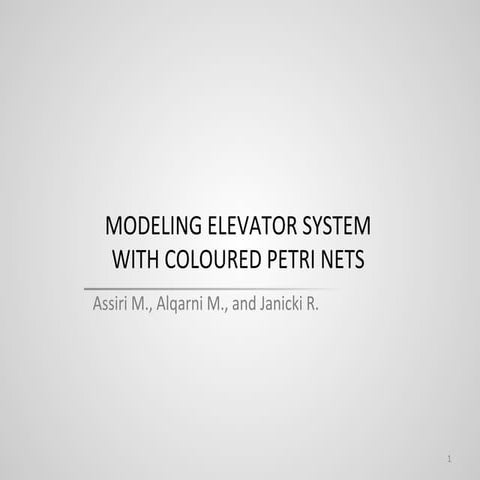 MODELING ELEVATOR SYSTEM WITH COLOURED PETRI NETS

Assiri M., Alqarni M., and Janicki R.

1